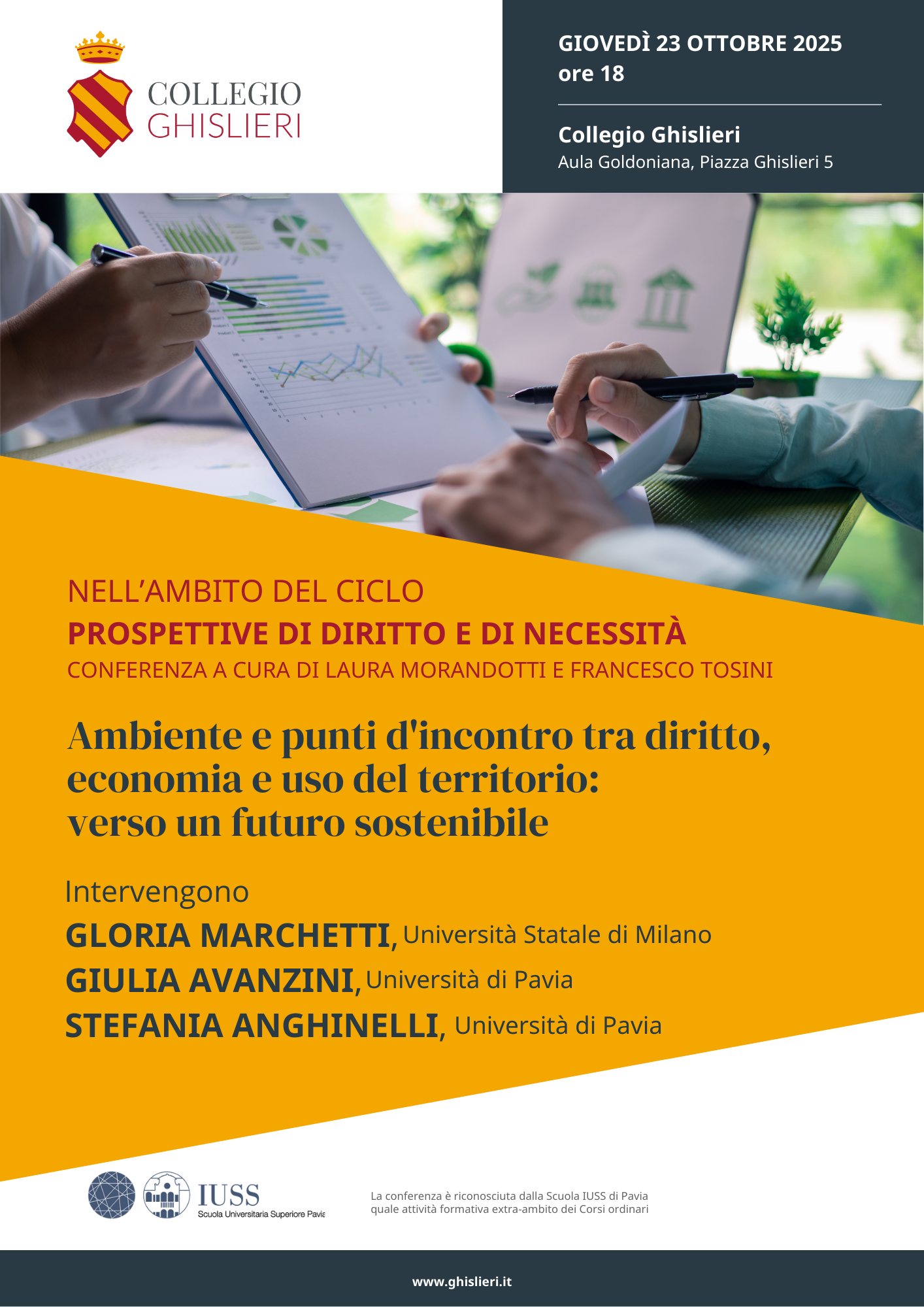 COLLEGIO
GHISLIERI

GIOVEDÌ 23 OTTOBRE 2025
ore 18

Collegio Ghislieri
Aula Goldoniana, Piazza Ghislieri 5

NELL'AMBITO DEL CICLO
PROSPETTIVE DI DIRITTO E DI NECESSITÀ
CONFERENZA A CURA DI LAURA MORANDOTTI E FRANCESCO TOSINI

Ambiente e punti d'incontro tra diritto, economia e uso del territorio: verso un futuro sostenibile

Intervengono
GLORIA MARCHETTI, Università Statale di Milano
GIULIA AVANZINI, Università di Pavia
STEFANIA ANGHINELLI, Università di Pavia

IUSS
Scuola Universitaria Superiore Pavia

La conferenza è riconosciuta dalla Scuola IUSS di Pavia quale attività formativa extra-ambito dei Corsi ordinari

www.ghislieri.it